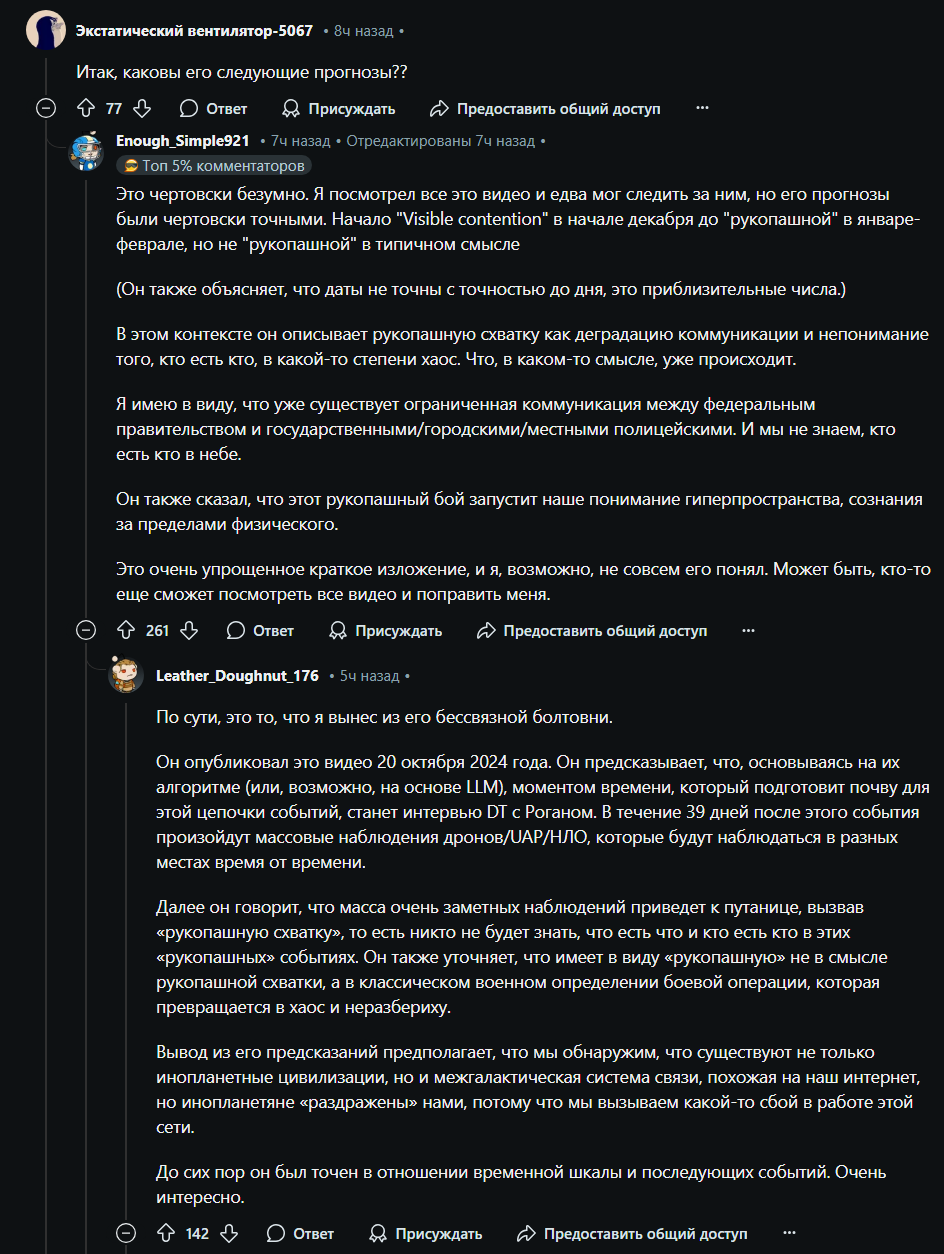 Экстатический вентилятор-5067 • 8ч назад •

Итак, каковы его следующие прогнозы??

77 Ответ Присуждать Предоставить общий доступ ···

Enough_Simple921 • 7ч назад • Отредактированы 7ч назад •
Топ 5% комментаторов

Это чертовски безумно. Я посмотрел все это видео и едва мог следить за ним, но его прогнозы были чертовски точными. Начало "Visible contention" в начале декабря до "рукопашной" в январе-феврале, но не "рукопашной" в типичном смысле

(Он также объясняет, что даты не точны с точностью до дня, это приблизительные числа.)

В этом контексте он описывает рукопашную схватку как деградацию коммуникации и непонимание того, кто есть кто, в какой-то степени хаос. Что, в каком-то смысле, уже происходит.

Я имею в виду, что уже существует ограниченная коммуникация между федеральным правительством и государственными/городскими/местными полицейскими. И мы не знаем, кто есть кто в небе.

Он также сказал, что этот рукопашный бой запустит наше понимание гиперпространства, сознания за пределами физического.

Это очень упрощенное краткое изложение, и я, возможно, не совсем его понял. Может быть, кто-то еще сможет посмотреть все видео и поправить меня.

261 Ответ Присуждать Предоставить общий доступ ···

Leather_Doughnut_176 • 5ч назад •

По сути, это то, что я вынес из его бессвязной болтовни.

Он опубликовал это видео 20 октября 2024 года. Он предсказывает, что, основываясь на их алгоритме (или, возможно, на основе LLM), моментом времени, который подготовит почву для этой цепочки событий, станет интервью DT с Роганом. В течение 39 дней после этого события произойдут массовые наблюдения дронов/UAP/НЛО, которые будут наблюдаться в разных местах время от времени.

Далее он говорит, что масса очень заметных наблюдений приведет к путанице, вызвав «рукопашную схватку», то есть никто не будет знать, что есть что и кто есть кто в этих «рукопашных» событиях. Он также уточняет, что имеет в виду «рукопашную» не в смысле рукопашной схватки, а в классическом военном определении боевой операции, которая превращается в хаос и неразбериху.

Вывод из его предсказаний предполагает, что мы обнаружим, что существуют не только инопланетные цивилизации, но и межгалактическая система связи, похожая на наш интернет, но инопланетяне «раздражены» нами, потому что мы вызываем какой-то сбой в работе этой сети.

До сих пор он был точен в отношении временной шкалы и последующих событий. Очень интересно.

142 Ответ Присуждать Предоставить общий доступ ···